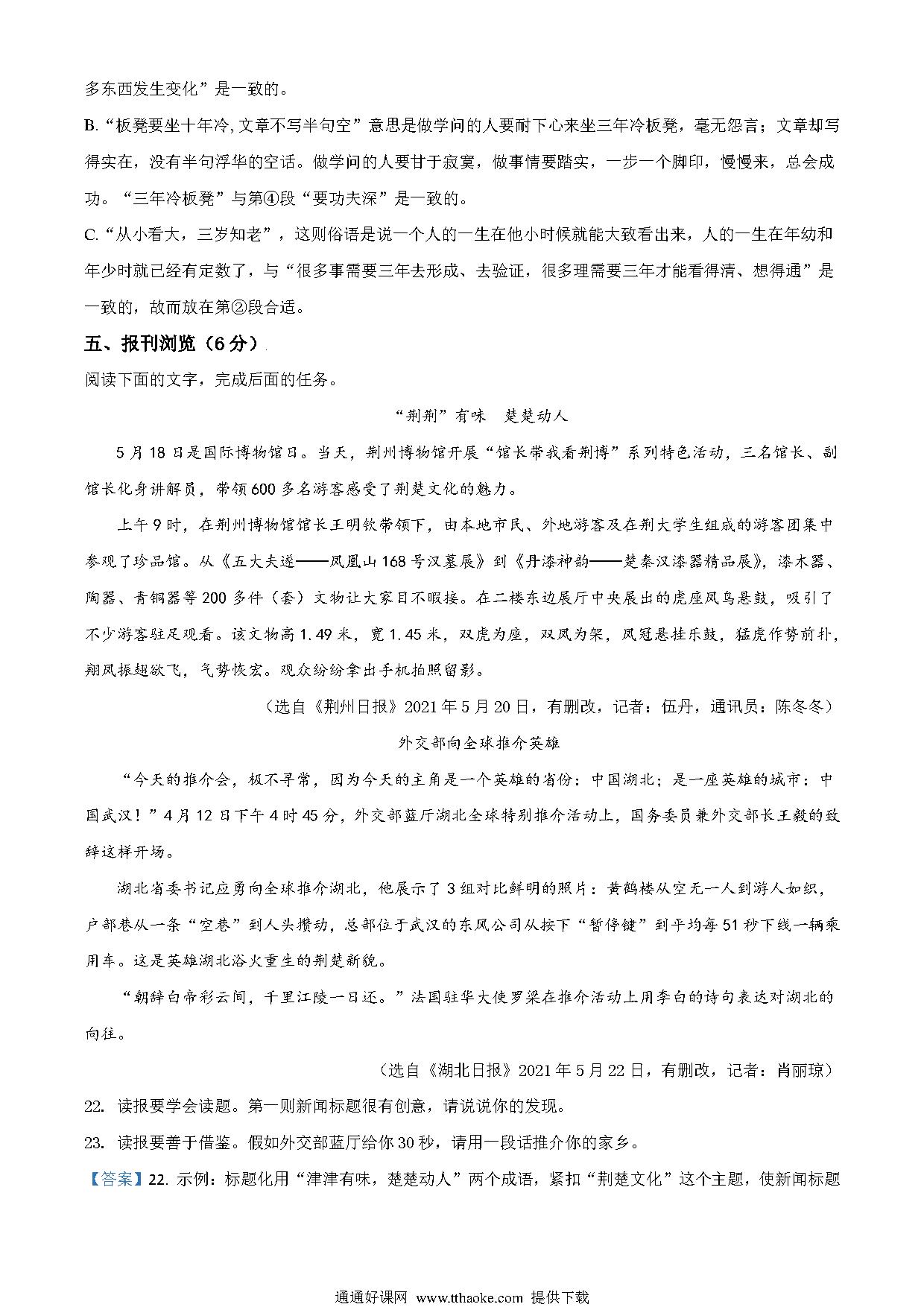 多东西发生变化”是一致的。

B.“板凳要坐十年冷,文章不写半句空”意思是做学问的人要耐下心来坐三年冷板凳，毫无怨言；文章却写得实在，没有半句浮华的空话。做学问的人要甘于寂寞，做事情要踏实，一步一个脚印，慢慢来，总会成功。“三年冷板凳”与第④段“要功夫深”是一致的。

C.“从小看大，三岁知老”，这则俗语是说一个人的一生在他小时候就能大致看出来，人的一生在年幼和年少时就已经有定数了，与“很多事需要三年去形成、去验证，很多理需要三年才能看得清、想得通”是一致的，故而放在第②段合适。

五、报刊浏览（6分）

阅读下面的文字，完成后面的任务。

“荆荆”有味　楚楚动人

5月18日是国际博物馆日。当天，荆州博物馆开展“馆长带我看荆博”系列特色活动，三名馆长、副馆长化身讲解员，带领600多名游客感受了荆楚文化的魅力。

上午9时，在荆州博物馆馆长王明钦带领下，由本地市民、外地游客及在荆大学生组成的游客团集中参观了珍品馆。从《五大夫遂——凤凰山168号汉墓展》到《丹漆神韵——楚秦汉漆器精品展》，漆木器、陶器、青铜器等200多件（套）文物让大家目不暇接。在二楼东边展厅中央展出的虎座凤鸟悬鼓，吸引了不少游客驻足观看。该文物高1.49米，宽1.45米，双虎为座，双凤为架，凤冠悬挂乐鼓，猛虎作势前扑，翔凤振翅欲飞，气势恢宏。观众纷纷拿出手机拍照留影。

（选自《荆州日报》2021年5月20日，有删改，记者：伍丹，通讯员：陈冬冬）

外交部向全球推介英雄

“今天的推介会，极不寻常，因为今天的主角是一个英雄的省份：中国湖北；是一座英雄的城市：中国武汉！”4月12日下午4时45分，外交部蓝厅湖北全球特别推介活动上，国务委员兼外交部长王毅的致辞这样开场。

湖北省委书记应勇向全球推介湖北，他展示了3组对比鲜明的照片：黄鹤楼从空无一人到游人如织，户部巷从一条“空巷”到人头攒动，总部位于武汉的东风公司从按下“暂停键”到平均每51秒下线一辆乘用车。这是英雄湖北浴火重生的荆楚新貌。

“朝辞白帝彩云间，千里江陵一日还。”法国驻华大使罗梁在推介活动上用李白的诗句表达对湖北的向往。

（选自《湖北日报》2021年5月22日，有删改，记者：肖丽琼）

22. 读报要学会读题。第一则新闻标题很有创意，请说说你的发现。

23. 读报要善于借鉴。假如外交部蓝厅给你30秒，请用一段话推介你的家乡。

【答案】22. 示例：标题化用“津津有味，楚楚动人”两个成语，紧扣“荆楚文化”这个主题，使新闻标题

通通好课网 www.tthaoke.com 提供下载